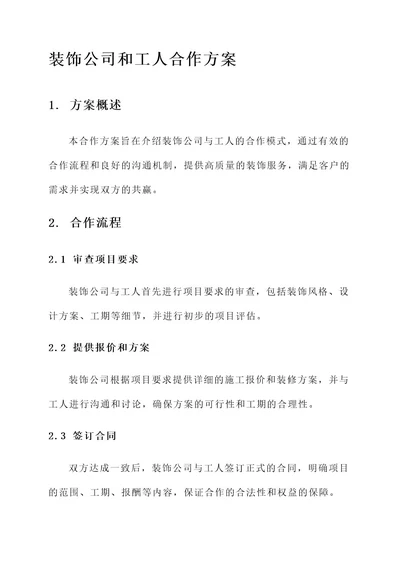 装饰公司和工人合作方案

1. 方案概述

本合作方案旨在介绍装饰公司与工人的合作模式，通过有效的合作流程和良好的沟通机制，提供高质量的装饰服务，满足客户的需求并实现双方的共赢。

2. 合作流程

2.1 审查项目要求

装饰公司与工人首先进行项目要求的审查，包括装饰风格、设计方案、工期等细节，并进行初步的项目评估。

2.2 提供报价和方案

装饰公司根据项目要求提供详细的施工报价和装修方案，并与工人进行沟通和讨论，确保方案的可行性和工期的合理性。

2.3 签订合同

双方达成一致后，装饰公司与工人签订正式的合同，明确项目的范围、工期、报酬等内容，保证合作的合法性和权益的保障。